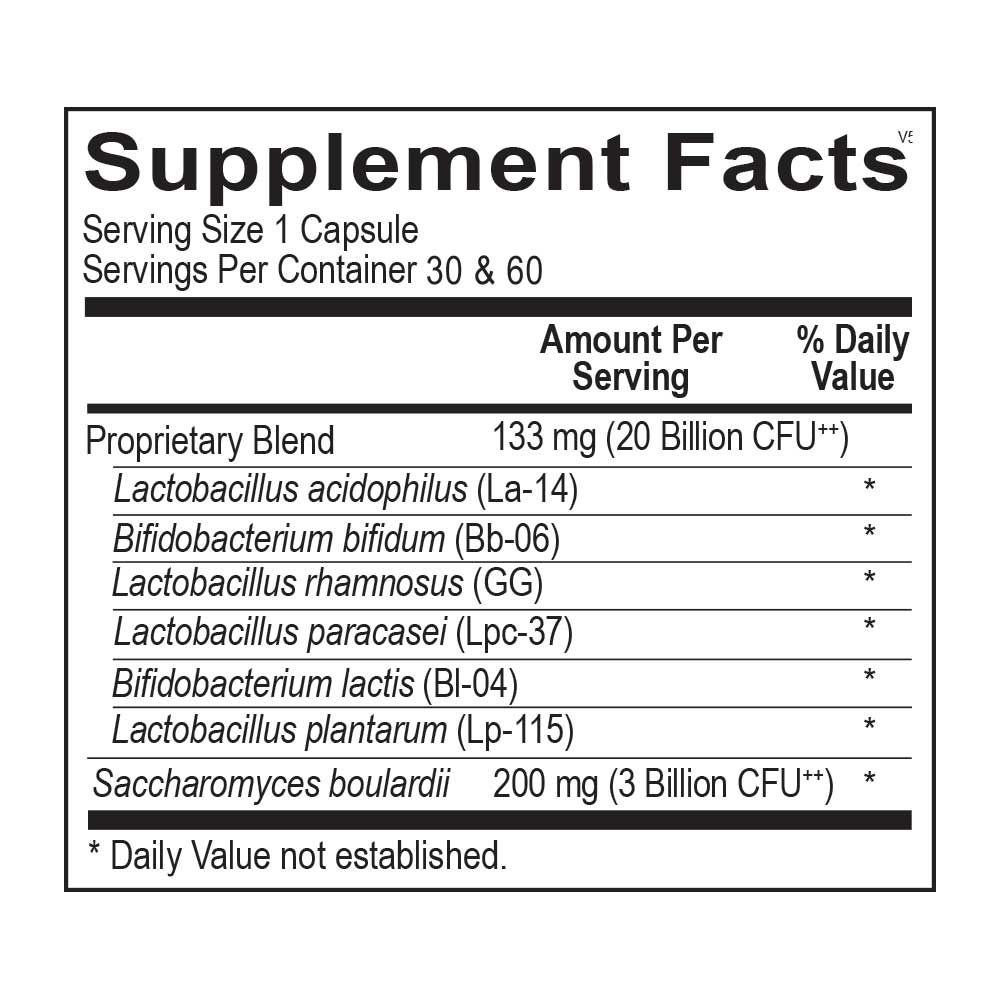 Supplement Facts

V5

Serving Size 1 Capsule
Servings Per Container 30 & 60

|  | Amount Per Serving | % Daily Value |
|---|---|---|
| Proprietary Blend | 133 mg (20 Billion CFU$^{++}$) |  |
| Lactobacillus acidophilus (La-14) |  | * |
| Bifidobacterium bifidum (Bb-06) |  | * |
| Lactobacillus rhamnosus (GG) |  | * |
| Lactobacillus paracasei (Lpc-37) |  | * |
| Bifidobacterium lactis (Bl-04) |  | * |
| Lactobacillus plantarum (Lp-115) |  | * |
| Saccharomyces boulardii | 200 mg (3 Billion CFU$^{++}$) | * |

* Daily Value not established.